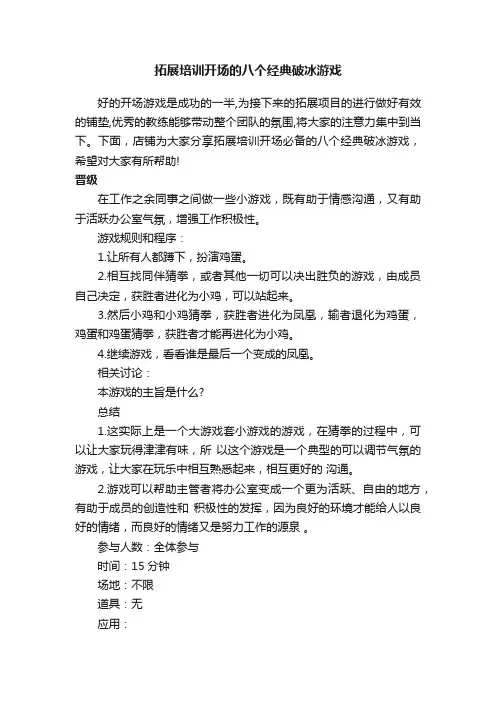 拓展培训开场的八个经典破冰游戏

好的开场游戏是成功的一半,为接下来的拓展项目的进行做好有效的铺垫,优秀的教练能够带动整个团队的氛围,将大家的注意力集中到当下。下面，店铺为大家分享拓展培训开场必备的八个经典破冰游戏，希望对大家有所帮助!

晋级

在工作之余同事之间做一些小游戏，既有助于情感沟通，又有助于活跃办公室气氛，增强工作积极性。

游戏规则和程序：

1.让所有人都蹲下，扮演鸡蛋。

2.相互找同伴猜拳，或者其他一切可以决出胜负的游戏，由成员自己决定，获胜者进化为小鸡，可以站起来。

3.然后小鸡和小鸡猜拳，获胜者进化为凤凰，输者退化为鸡蛋，鸡蛋和鸡蛋猜拳，获胜者才能再进化为小鸡。

4.继续游戏，看看谁是最后一个变成的凤凰。

相关讨论：

本游戏的主旨是什么?

总结

1.这实际上是一个大游戏套小游戏的游戏，在猜拳的过程中，可以让大家玩得津津有味，所 以这个游戏是一个典型的可以调节气氛的游戏，让大家在玩乐中相互熟悉起来，相互更好的 沟通。

2.游戏可以帮助主管者将办公室变成一个更为活跃、自由的地方，有助于成员的创造性和 积极性的发挥，因为良好的环境才能给人以良好的情绪，而良好的情绪又是努力工作的源泉 。

参与人数：全体参与

时间：15 分钟

场地：不限

道具：无

应用：